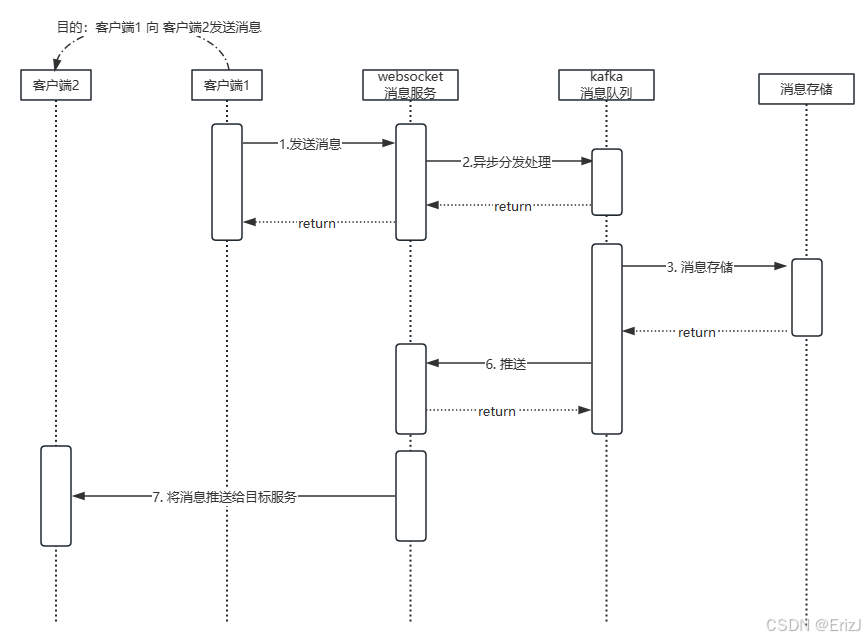 目的：客户端1 向 客户端2发送消息

客户端2

客户端1

websocket 消息服务

kafka 消息队列

消息存储

1.发送消息

2.异步分发处理

return

return

3. 消息存储

return

6. 推送

return

7. 将消息推送给目标服务

CSDN @ErizJ